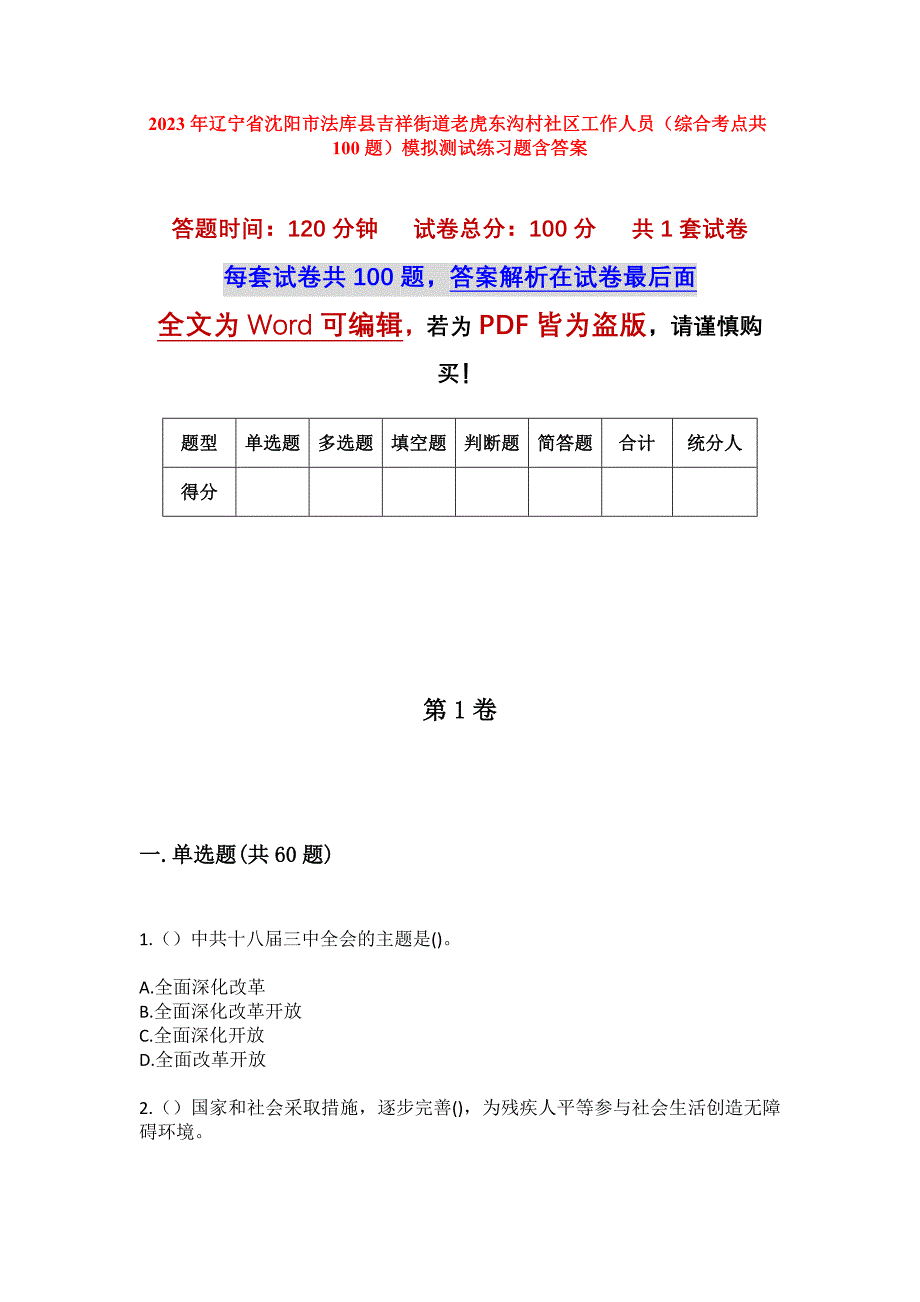 2023年辽宁省沈阳市法库县吉祥街道老虎东沟村社区工作人员（综合考点共100题）模拟测试练习题含答案

答题时间：120分钟　试卷总分：100分　共1套试卷

每套试卷共100题，答案解析在试卷最后面

全文为Word可编辑，若为PDF皆为盗版，请谨慎购买！

| 题型 | 单选题 | 多选题 | 填空题 | 判断题 | 简答题 | 合计 | 统分人 |
|---|---|---|---|---|---|---|---|
| 得分 | | | | | | | |

第1卷

一.单选题(共60题)

1.（）中共十八届三中全会的主题是()。

A.全面深化改革
B.全面深化改革开放
C.全面深化开放
D.全面改革开放

2.（）国家和社会采取措施，逐步完善()，为残疾人平等参与社会生活创造无障碍环境。